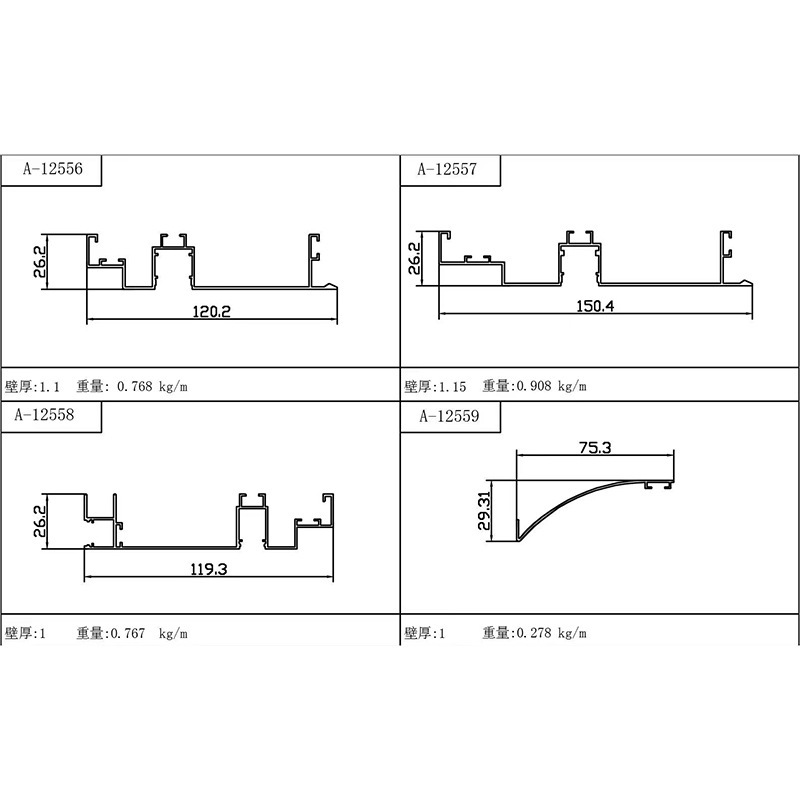 A-12556

26.2

120.2

壁厚:1.1 重量: 0.768 kg/m

A-12557

26.2

150.4

壁厚:1.15 重量:0.908 kg/m

A-12558

26.2

119.3

壁厚:1 重量:0.767 kg/m

A-12559

75.3

29.31

壁厚:1 重量:0.278 kg/m